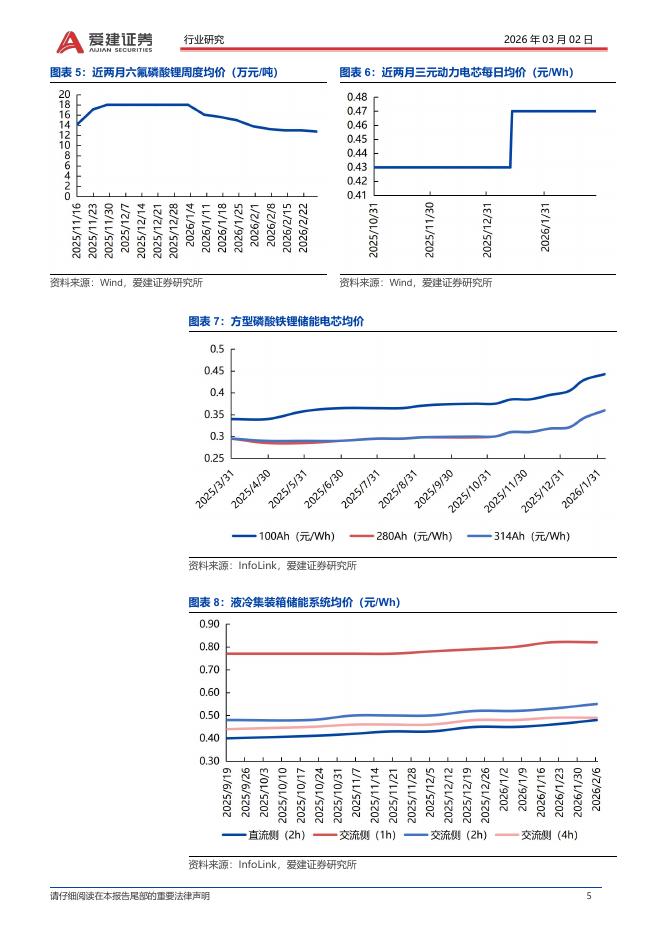 爱建证券 AIJIAN SECURITIES 行业研究 2026 年 03 月 02 日

图表 5：近两月六氟磷酸锂周度均价（万元/吨）

20
18
16
14
12
10
8
6
4
2
0

2025/11/16 2025/11/23 2025/11/30 2025/12/7 2025/12/14 2025/12/21 2025/12/28 2026/1/4 2026/1/11 2026/1/18 2026/1/25 2026/2/1 2026/2/8 2026/2/15 2026/2/22

资料来源：Wind，爱建证券研究所

图表 6：近两月三元动力电芯每日均价（元/Wh）

0.48
0.47
0.46
0.45
0.44
0.43
0.42
0.41

2025/10/31 2025/11/30 2025/12/31 2026/1/31

资料来源：Wind，爱建证券研究所

图表 7：方型磷酸铁锂储能电芯均价

0.5
0.45
0.4
0.35
0.3
0.25

2025/3/31 2025/4/30 2025/5/31 2025/6/30 2025/7/31 2025/8/31 2025/9/30 2025/10/31 2025/11/30 2025/12/31 2026/1/31

100Ah（元/Wh） 280Ah（元/Wh） 314Ah（元/Wh）

资料来源：InfoLink，爱建证券研究所

图表 8：液冷集装箱储能系统均价（元/Wh）

0.90
0.80
0.70
0.60
0.50
0.40
0.30

2025/9/19 2025/9/26 2025/10/3 2025/10/10 2025/10/17 2025/10/24 2025/10/31 2025/11/7 2025/11/14 2025/11/21 2025/11/28 2025/12/5 2025/12/12 2025/12/19 2025/12/26 2026/1/2 2026/1/9 2026/1/16 2026/1/23 2026/1/30 2026/2/6

直流侧（2h） 交流侧（1h） 交流侧（2h） 交流侧（4h）

资料来源：InfoLink，爱建证券研究所

请仔细阅读在本报告尾部的重要法律声明 5